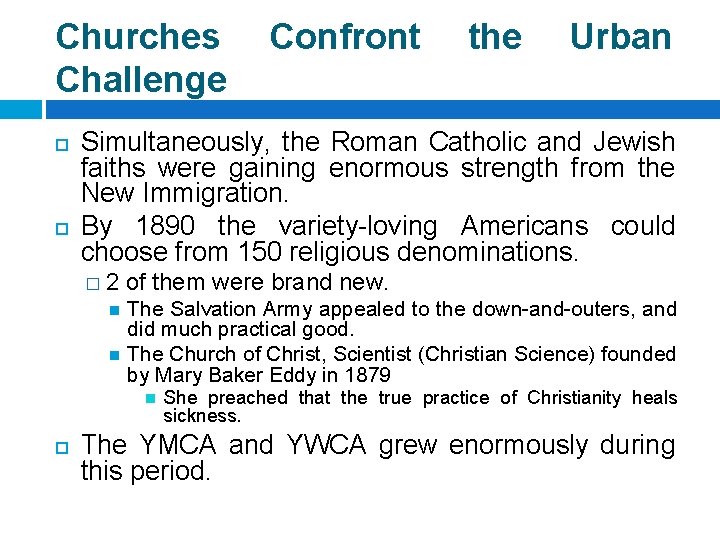 Churches Confront the Urban Challenge

Simultaneously, the Roman Catholic and Jewish faiths were gaining enormous strength from the New Immigration.

By 1890 the variety-loving Americans could choose from 150 religious denominations.

2 of them were brand new.

The Salvation Army appealed to the down-and-outers, and did much practical good.

The Church of Christ, Scientist (Christian Science) founded by Mary Baker Eddy in 1879

She preached that the true practice of Christianity heals sickness.

The YMCA and YWCA grew enormously during this period.